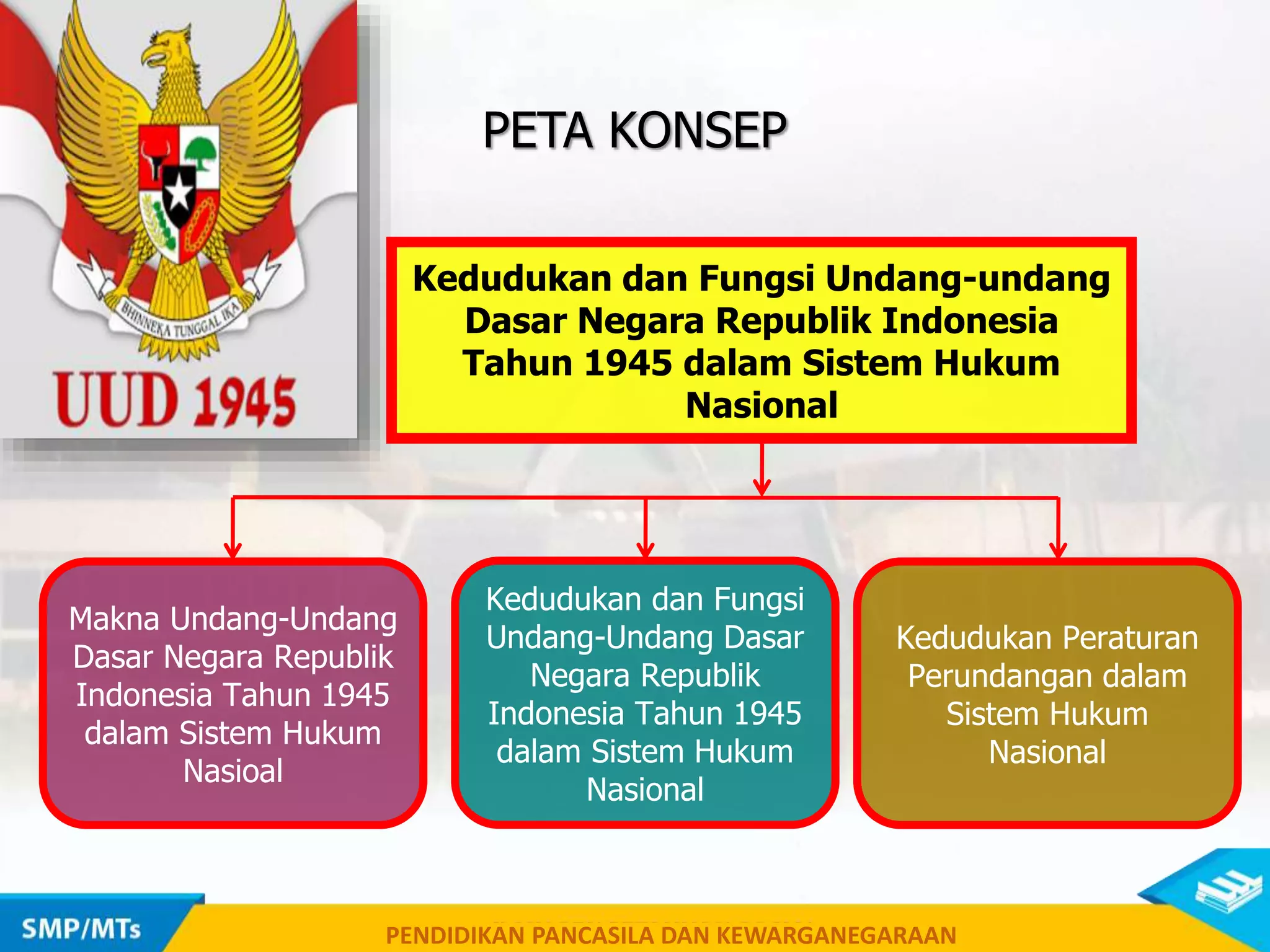 BHINNEKA TUNGGAL IKA

UUD 1945

PETA KONSEP

Kedudukan dan Fungsi Undang-undang Dasar Negara Republik Indonesia Tahun 1945 dalam Sistem Hukum Nasional

Makna Undang-Undang Dasar Negara Republik Indonesia Tahun 1945 dalam Sistem Hukum Nasioal

Kedudukan dan Fungsi Undang-Undang Dasar Negara Republik Indonesia Tahun 1945 dalam Sistem Hukum Nasional

Kedudukan Peraturan Perundangan dalam Sistem Hukum Nasional

SMP/MTs

PENDIDIKAN PANCASILA DAN KEWARGANEGARAAN